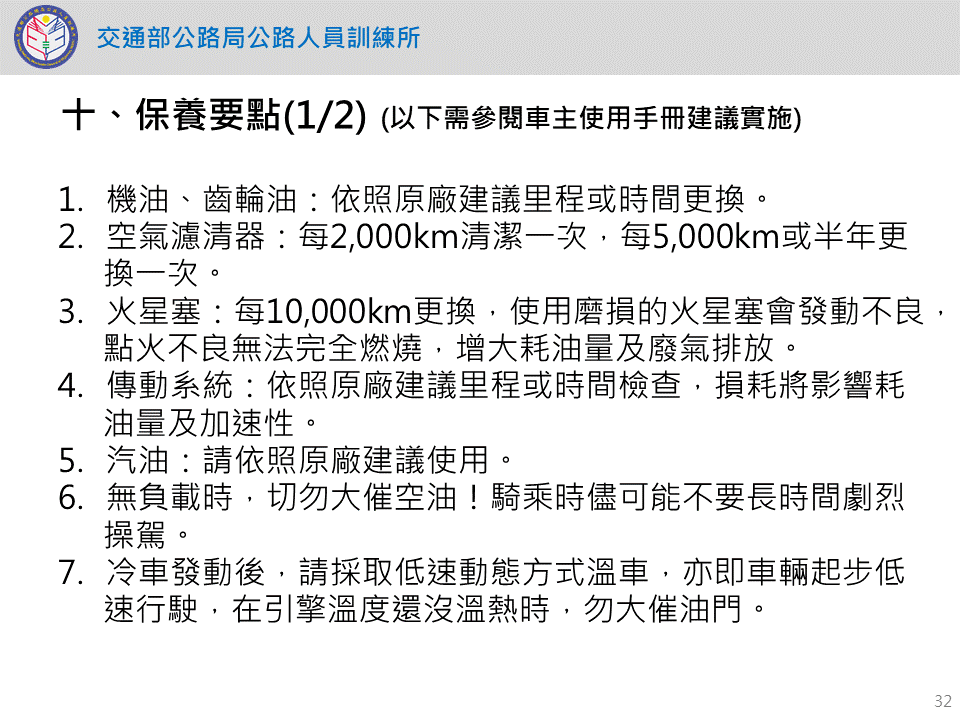 交通部公路局公路人員訓練所

十、保養要點(1/2) (以下需參閱車主使用手冊建議實施)

1. 機油、齒輪油：依照原廠建議里程或時間更換。
2. 空氣濾清器：每2,000km清潔一次，每5,000km或半年更換一次。
3. 火星塞：每10,000km更換，使用磨損的火星塞會發動不良，點火不良無法完全燃燒，增大耗油量及廢氣排放。
4. 傳動系統：依照原廠建議里程或時間檢查，損耗將影響耗油量及加速性。
5. 汽油：請依照原廠建議使用。
6. 無負載時，切勿大催空油！騎乘時儘可能不要長時間劇烈操駕。
7. 冷車發動後，請採取低速動態方式溫車，亦即車輛起步低速行駛，在引擎溫度還沒溫熱時，勿大催油門。

32